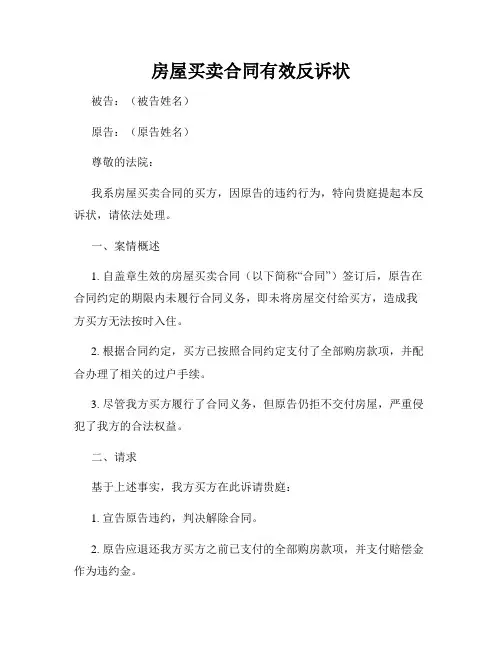 房屋买卖合同有效反诉状

被告：（被告姓名）

原告：（原告姓名）

尊敬的法院：

我系房屋买卖合同的买方，因原告的违约行为，特向贵庭提起本反诉状，请依法处理。

一、案情概述

1. 自盖章生效的房屋买卖合同（以下简称“合同”）签订后，原告在合同约定的期限内未履行合同义务，即未将房屋交付给买方，造成我方买方无法按时入住。

2. 根据合同约定，买方已按照合同约定支付了全部购房款项，并配合办理了相关的过户手续。

3. 尽管我方买方履行了合同义务，但原告仍拒不交付房屋，严重侵犯了我方的合法权益。

二、请求

基于上述事实，我方买方在此诉请贵庭：

1. 宣告原告违约，判决解除合同。

2. 原告应退还我方买方之前已支付的全部购房款项，并支付赔偿金作为违约金。